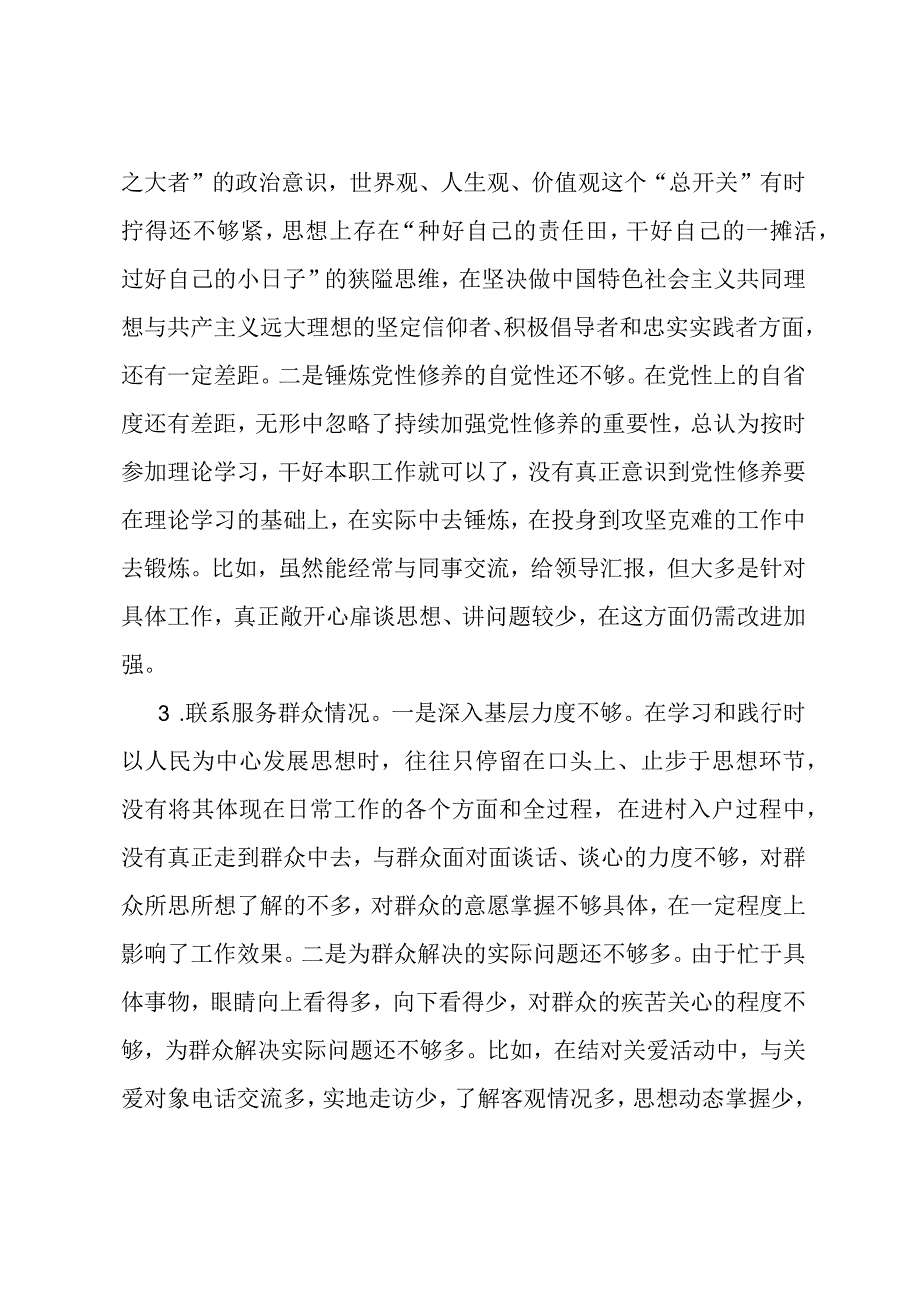 之大者”的政治意识，世界观、人生观、价值观这个“总开关”有时拧得还不够紧，思想上存在“种好自己的责任田，干好自己的一摊活，过好自己的小日子”的狭隘思维，在坚决做中国特色社会主义共同理想与共产主义远大理想的坚定信仰者、积极倡导者和忠实实践者方面，还有一定差距。二是锤炼党性修养的自觉性还不够。在党性上的自省度还有差距，无形中忽略了持续加强党性修养的重要性，总认为按时参加理论学习，干好本职工作就可以了，没有真正意识到党性修养要在理论学习的基础上，在实际中去锤炼，在投身到攻坚克难的工作中去锻炼。比如，虽然能经常与同事交流，给领导汇报，但大多是针对具体工作，真正敞开心扉谈思想、讲问题较少，在这方面仍需改进加强。

3 .联系服务群众情况。一是深入基层力度不够。在学习和践行时以人民为中心发展思想时，往往只停留在口头上、止步于思想环节，没有将其体现在日常工作的各个方面和全过程，在进村入户过程中，没有真正走到群众中去，与群众面对面谈话、谈心的力度不够，对群众所思所想了解的不多，对群众的意愿掌握不够具体，在一定程度上影响了工作效果。二是为群众解决的实际问题还不够多。由于忙于具体事物，眼睛向上看得多，向下看得少，对群众的疾苦关心的程度不够，为群众解决实际问题还不够多。比如，在结对关爱活动中，与关爱对象电话交流多，实地走访少，了解客观情况多，思想动态掌握少，